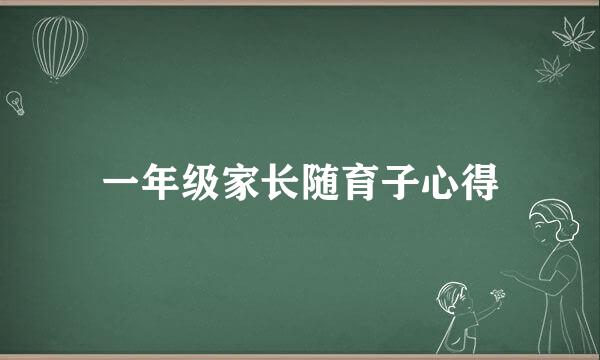 一年级家长随育子心得